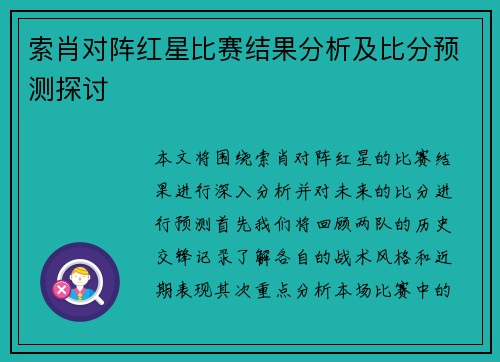 索肖对阵红星比赛结果分析及比分预测探讨

本文将围绕索肖对阵红星的比赛结果进行深入分析并对未来的比分进行预测首先我们将回顾两队的历史交锋记录了解各自的战术风格和近期表现其次重点分析本场比赛中的